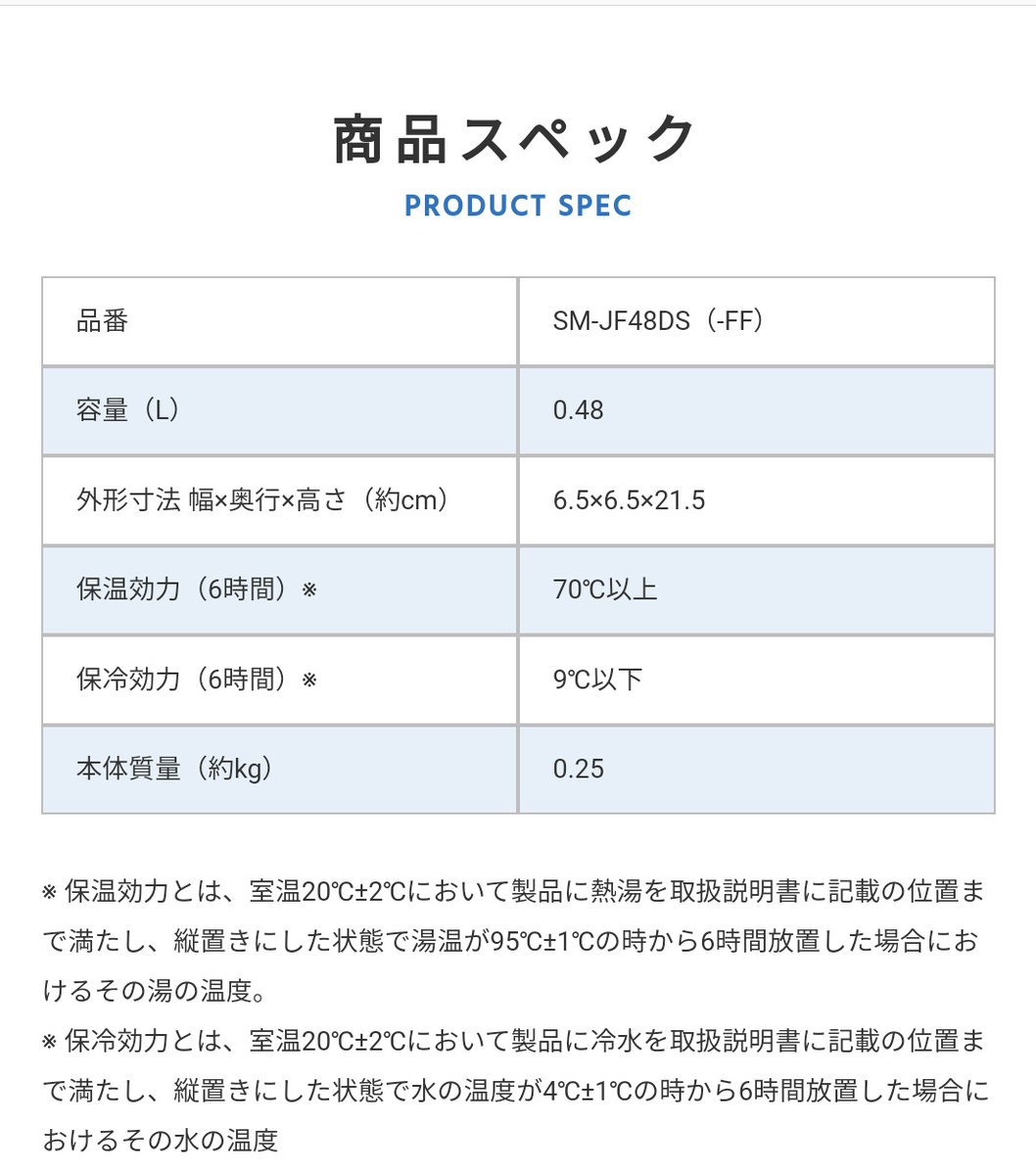 商品スペック
PRODUCT SPEC

| 品番 | SM-JF48DS（-FF） |
|---|---|
| 容量（L） | 0.48 |
| 外形寸法 幅×奥行×高さ（約cm） | 6.5×6.5×21.5 |
| 保温効力（6時間）※ | 70℃以上 |
| 保冷効力（6時間）※ | 9℃以下 |
| 本体質量（約kg） | 0.25 |

※ 保温効力とは、室温20℃±2℃において製品に熱湯を取扱説明書に記載の位置まで満たし、縦置きにした状態で湯温が95℃±1℃の時から6時間放置した場合におけるその湯の温度。

※ 保冷効力とは、室温20℃±2℃において製品に冷水を取扱説明書に記載の位置まで満たし、縦置きにした状態で水の温度が4℃±1℃の時から6時間放置した場合におけるその水の温度